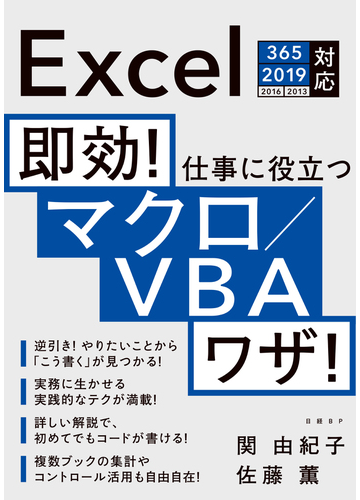 Excel

365
2019
2016 2013
対応

即効! 仕事に役立つ

マクロ/VBA ワザ!

逆引き! やりたいことから「こう書く」が見つかる!

実務に生かせる実践的なテクが満載!

詳しい解説で、初めてでもコードが書ける!

複数ブックの集計やコントロール活用も自由自在!

日経BP

関 由紀子
佐藤 薫